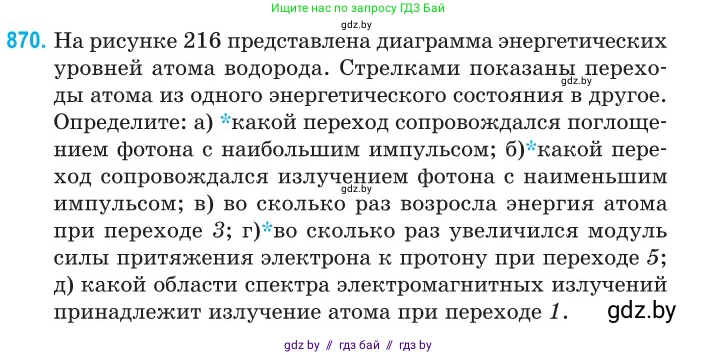 Ищите нас по запросу ГДЗ Бай
gdz.by

870. На рисунке 216 представлена диаграмма энергетических уровней атома водорода. Стрелками показаны переходы атома из одного энергетического состояния в другое. Определите: а) *какой переход сопровождался поглощением фотона с наибольшим импульсом; б)*какой переход сопровождался излучением фотона с наименьшим импульсом; в) во сколько раз возросла энергия атома при переходе 3; г)*во сколько раз увеличился модуль силы притяжения электрона к протону при переходе 5; д) какой области спектра электромагнитных излучений принадлежит излучение атома при переходе 1.

gdz.by
gdz.by
gdz.by

gdz by // гдз бай // гдз by